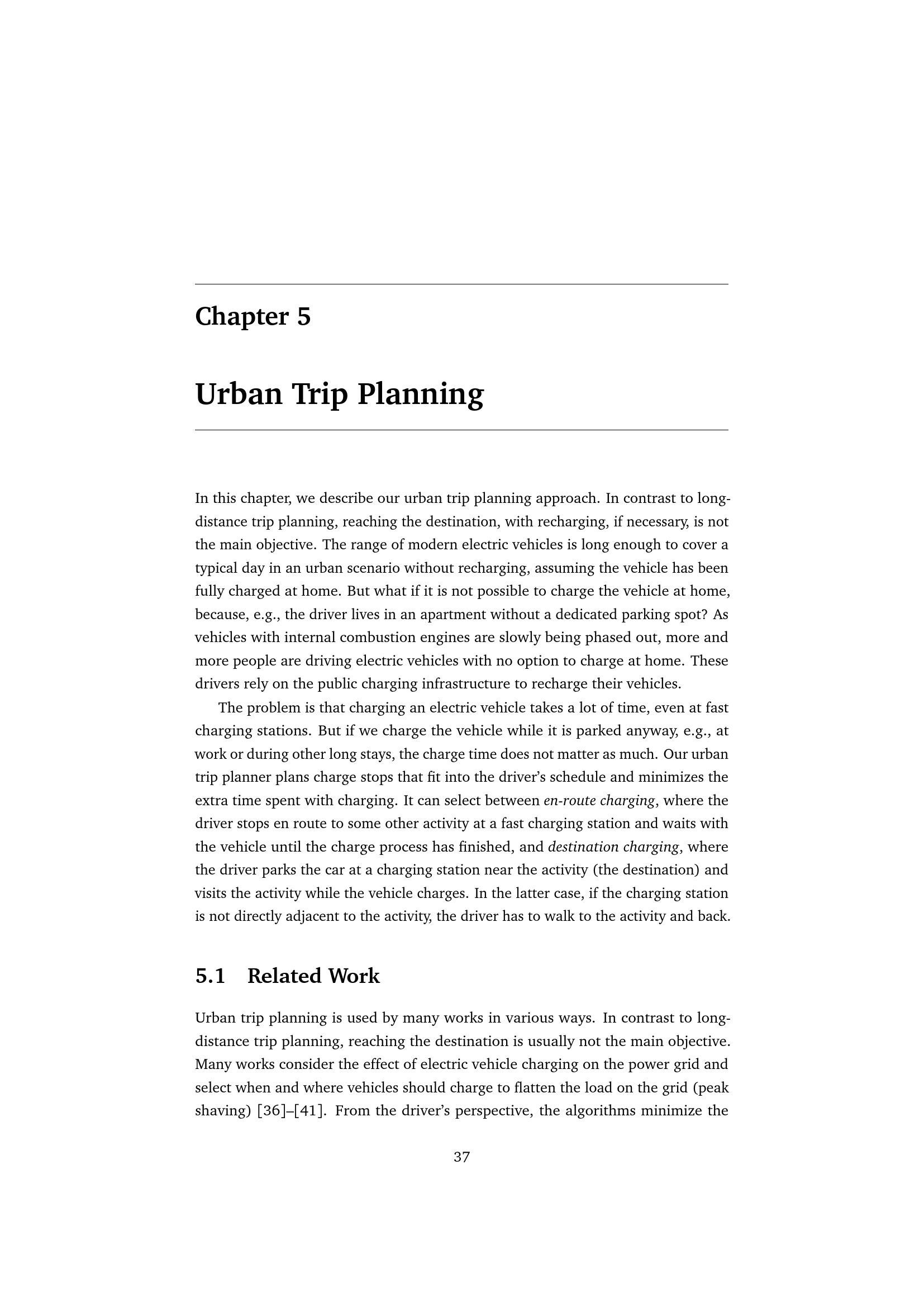 Chapter 5

Urban Trip Planning

In this chapter, we describe our urban trip planning approach. In contrast to long-distance trip planning, reaching the destination, with recharging, if necessary, is not the main objective. The range of modern electric vehicles is long enough to cover a typical day in an urban scenario without recharging, assuming the vehicle has been fully charged at home. But what if it is not possible to charge the vehicle at home, because, e.g., the driver lives in an apartment without a dedicated parking spot? As vehicles with internal combustion engines are slowly being phased out, more and more people are driving electric vehicles with no option to charge at home. These drivers rely on the public charging infrastructure to recharge their vehicles.

The problem is that charging an electric vehicle takes a lot of time, even at fast charging stations. But if we charge the vehicle while it is parked anyway, e.g., at work or during other long stays, the charge time does not matter as much. Our urban trip planner plans charge stops that fit into the driver's schedule and minimizes the extra time spent with charging. It can select between en-route charging, where the driver stops en route to some other activity at a fast charging station and waits with the vehicle until the charge process has finished, and destination charging, where the driver parks the car at a charging station near the activity (the destination) and visits the activity while the vehicle charges. In the latter case, if the charging station is not directly adjacent to the activity, the driver has to walk to the activity and back.

5.1 Related Work

Urban trip planning is used by many works in various ways. In contrast to long-distance trip planning, reaching the destination is usually not the main objective. Many works consider the effect of electric vehicle charging on the power grid and select when and where vehicles should charge to flatten the load on the grid (peak shaving) [36]–[41]. From the driver's perspective, the algorithms minimize the

37